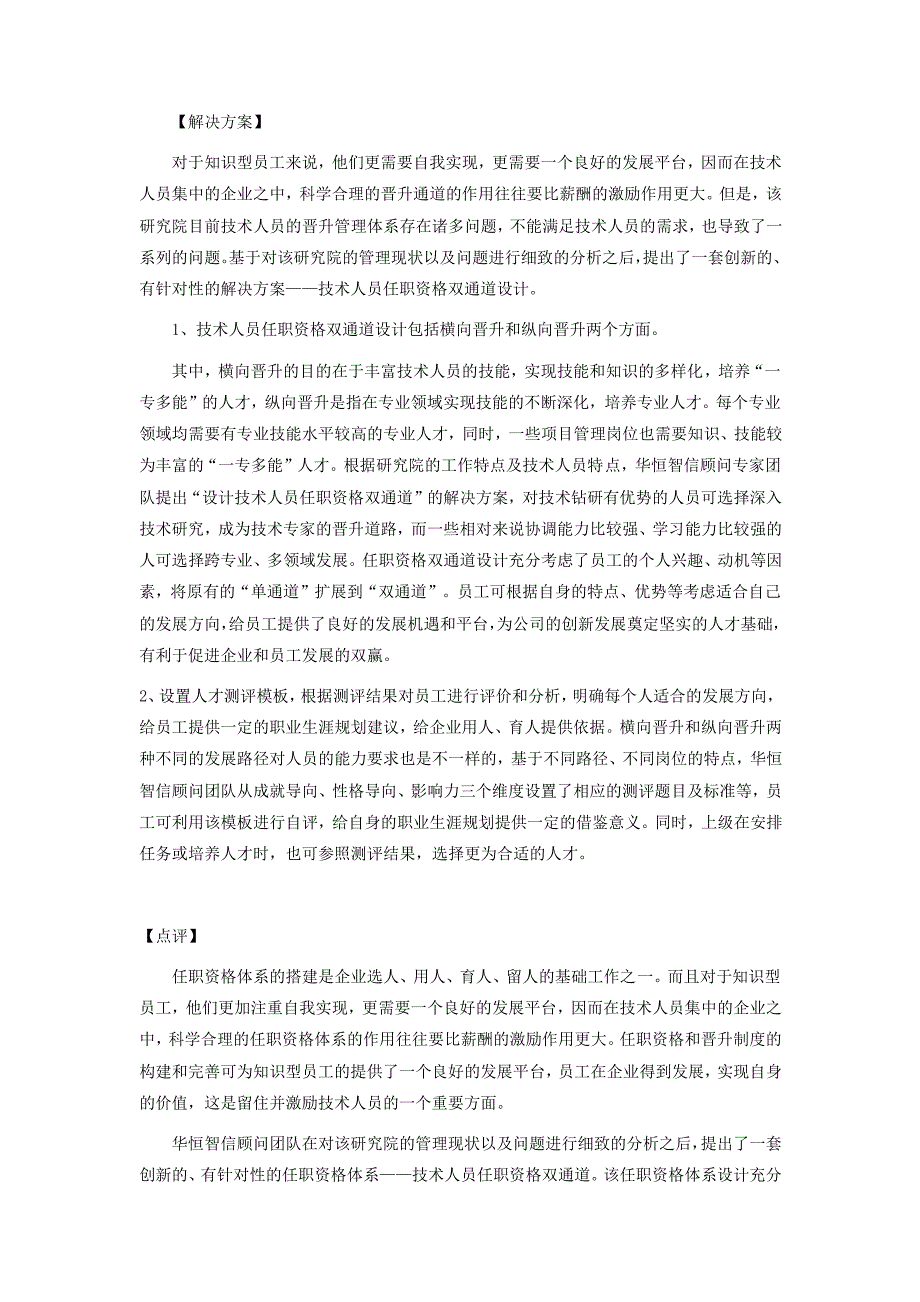 【解决方案】

对于知识型员工来说，他们更需要自我实现，更需要一个良好的发展平台，因而在技术人员集中的企业之中，科学合理的晋升通道的作用往往要比薪酬的激励作用更大。但是，该研究院目前技术人员的晋升管理体系存在诸多问题，不能满足技术人员的需求，也导致了一系列的问题。基于对该研究院的管理现状以及问题进行细致的分析之后，提出了一套创新的、有针对性的解决方案——技术人员任职资格双通道设计。

1、技术人员任职资格双通道设计包括横向晋升和纵向晋升两个方面。

其中，横向晋升的目的在于丰富技术人员的技能，实现技能和知识的多样化，培养“一专多能”的人才，纵向晋升是指在专业领域实现技能的不断深化，培养专业人才。每个专业领域均需要有专业技能水平较高的专业人才，同时，一些项目管理岗位也需要知识、技能较为丰富的“一专多能”人才。根据研究院的工作特点及技术人员特点，华恒智信顾问专家团队提出“设计技术人员任职资格双通道”的解决方案，对技术钻研有优势的人员可选择深入技术研究，成为技术专家的晋升道路，而一些相对来说协调能力比较强、学习能力比较强的人可选择跨专业、多领域发展。任职资格双通道设计充分考虑了员工的个人兴趣、动机等因素，将原有的“单通道”扩展到“双通道”。员工可根据自身的特点、优势等考虑适合自己的发展方向，给员工提供了良好的发展机遇和平台，为公司的创新发展奠定坚实的人才基础，有利于促进企业和员工发展的双赢。

2、设置人才测评模板，根据测评结果对员工进行评价和分析，明确每个人适合的发展方向，给员工提供一定的职业生涯规划建议，给企业用人、育人提供依据。横向晋升和纵向晋升两种不同的发展路径对人员的能力要求也是不一样的，基于不同路径、不同岗位的特点，华恒智信顾问团队从成就导向、性格导向、影响力三个维度设置了相应的测评题目及标准等，员工可利用该模板进行自评，给自身的职业生涯规划提供一定的借鉴意义。同时，上级在安排任务或培养人才时，也可参照测评结果，选择更为合适的人才。

【点评】

任职资格体系的搭建是企业选人、用人、育人、留人的基础工作之一。而且对于知识型员工，他们更加注重自我实现，更需要一个良好的发展平台，因而在技术人员集中的企业之中，科学合理的任职资格体系的作用往往要比薪酬的激励作用更大。任职资格和晋升制度的构建和完善可为知识型员工的提供了一个良好的发展平台，员工在企业得到发展，实现自身的价值，这是留住并激励技术人员的一个重要方面。

华恒智信顾问团队在对该研究院的管理现状以及问题进行细致的分析之后，提出了一套创新的、有针对性的任职资格体系——技术人员任职资格双通道。该任职资格体系设计充分